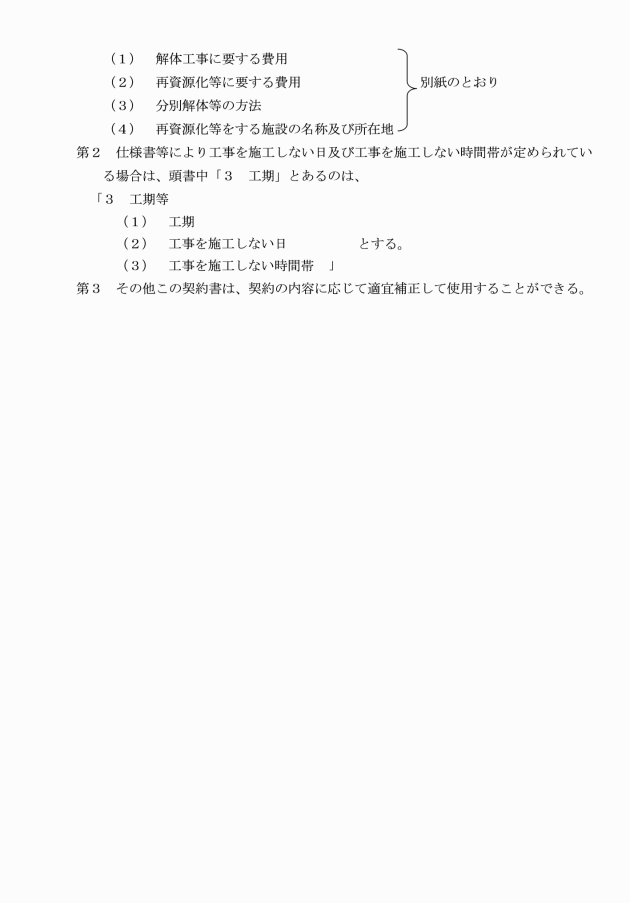 （１）　解体工事に要する費用
（２）　再資源化等に要する費用
（３）　分別解体等の方法
（４）　再資源化等をする施設の名称及び所在地

別紙のとおり

第２　仕様書等により工事を施工しない日及び工事を施工しない時間帯が定められている場合は、頭書中「３　工期」とあるのは、

「３　工期等
（１）　工期
（２）　工事を施工しない日　　　　　とする。
（３）　工事を施工しない時間帯　」

第３　その他この契約書は、契約の内容に応じて適宜補正して使用することができる。